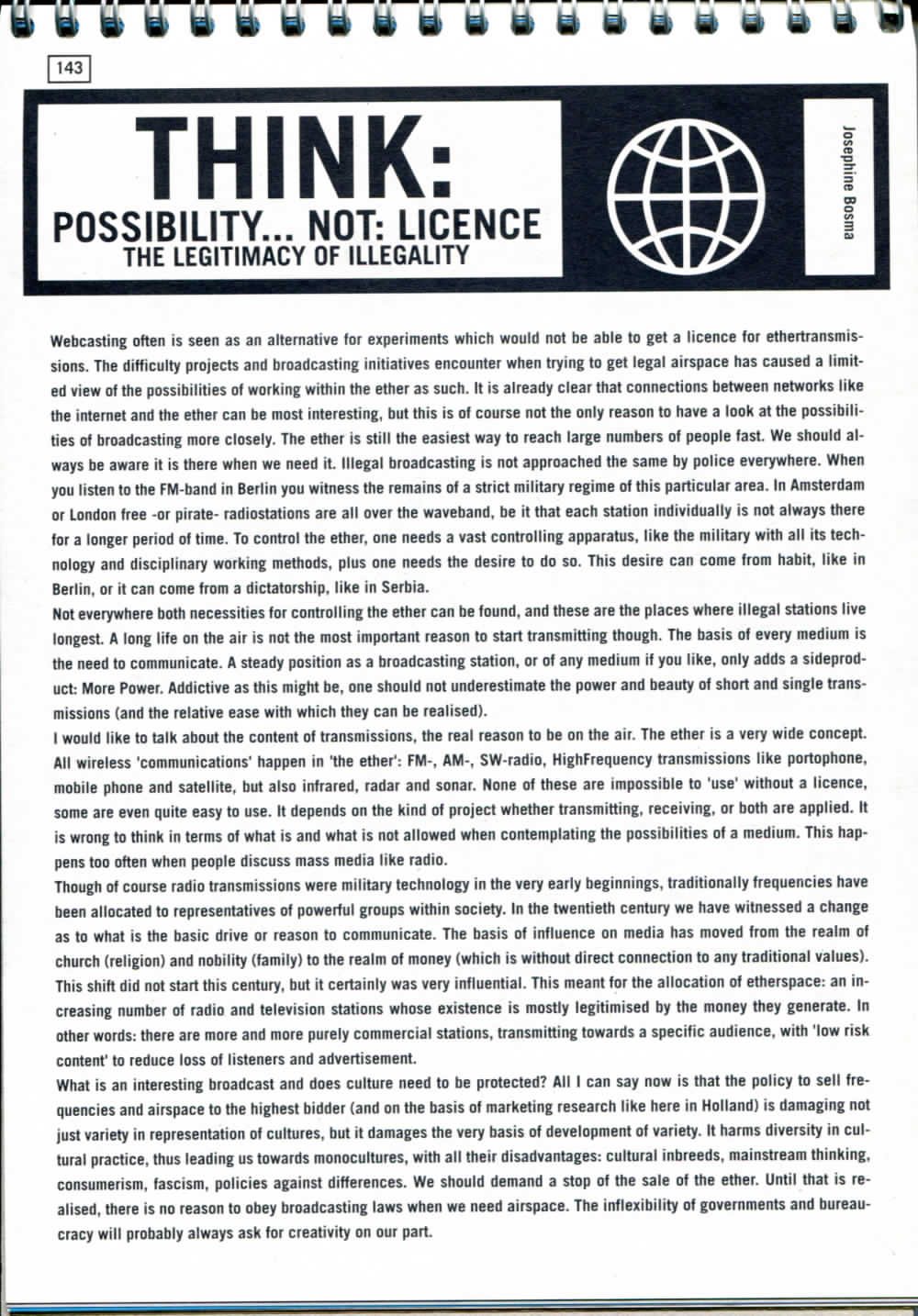 143

THINK:
POSSIBILITY... NOT: LICENCE
THE LEGITIMACY OF ILLEGALITY

Josephine Bosma

Webcasting often is seen as an alternative for experiments which would not be able to get a licence for ethertransmissions. The difficulty projects and broadcasting initiatives encounter when trying to get legal airspace has caused a limited view of the possibilities of working within the ether as such. It is already clear that connections between networks like the internet and the ether can be most interesting, but this is of course not the only reason to have a look at the possibilities of broadcasting more closely. The ether is still the easiest way to reach large numbers of people fast. We should always be aware it is there when we need it. Illegal broadcasting is not approached the same by police everywhere. When you listen to the FM-band in Berlin you witness the remains of a strict military regime of this particular area. In Amsterdam or London free -or pirate- radiostations are all over the waveband, be it that each station individually is not always there for a longer period of time. To control the ether, one needs a vast controlling apparatus, like the military with all its technology and disciplinary working methods, plus one needs the desire to do so. This desire can come from habit, like in Berlin, or it can come from a dictatorship, like in Serbia.
Not everywhere both necessities for controlling the ether can be found, and these are the places where illegal stations live longest. A long life on the air is not the most important reason to start transmitting though. The basis of every medium is the need to communicate. A steady position as a broadcasting station, or of any medium if you like, only adds a sideproduct: More Power. Addictive as this might be, one should not underestimate the power and beauty of short and single transmissions (and the relative ease with which they can be realised).
I would like to talk about the content of transmissions, the real reason to be on the air. The ether is a very wide concept. All wireless 'communications' happen in 'the ether': FM-, AM-, SW-radio, HighFrequency transmissions like portophone, mobile phone and satellite, but also infrared, radar and sonar. None of these are impossible to 'use' without a licence, some are even quite easy to use. It depends on the kind of project whether transmitting, receiving, or both are applied. It is wrong to think in terms of what is and what is not allowed when contemplating the possibilities of a medium. This happens too often when people discuss mass media like radio.
Though of course radio transmissions were military technology in the very early beginnings, traditionally frequencies have been allocated to representatives of powerful groups within society. In the twentieth century we have witnessed a change as to what is the basic drive or reason to communicate. The basis of influence on media has moved from the realm of church (religion) and nobility (family) to the realm of money (which is without direct connection to any traditional values). This shift did not start this century, but it certainly was very influential. This meant for the allocation of etherspace: an increasing number of radio and television stations whose existence is mostly legitimised by the money they generate. In other words: there are more and more purely commercial stations, transmitting towards a specific audience, with 'low risk content' to reduce loss of listeners and advertisement.
What is an interesting broadcast and does culture need to be protected? All I can say now is that the policy to sell frequencies and airspace to the highest bidder (and on the basis of marketing research like here in Holland) is damaging not just variety in representation of cultures, but it damages the very basis of development of variety. It harms diversity in cultural practice, thus leading us towards monocultures, with all their disadvantages: cultural inbreeds, mainstream thinking, consumerism, fascism, policies against differences. We should demand a stop of the sale of the ether. Until that is realised, there is no reason to obey broadcasting laws when we need airspace. The inflexibility of governments and bureaucracy will probably always ask for creativity on our part.